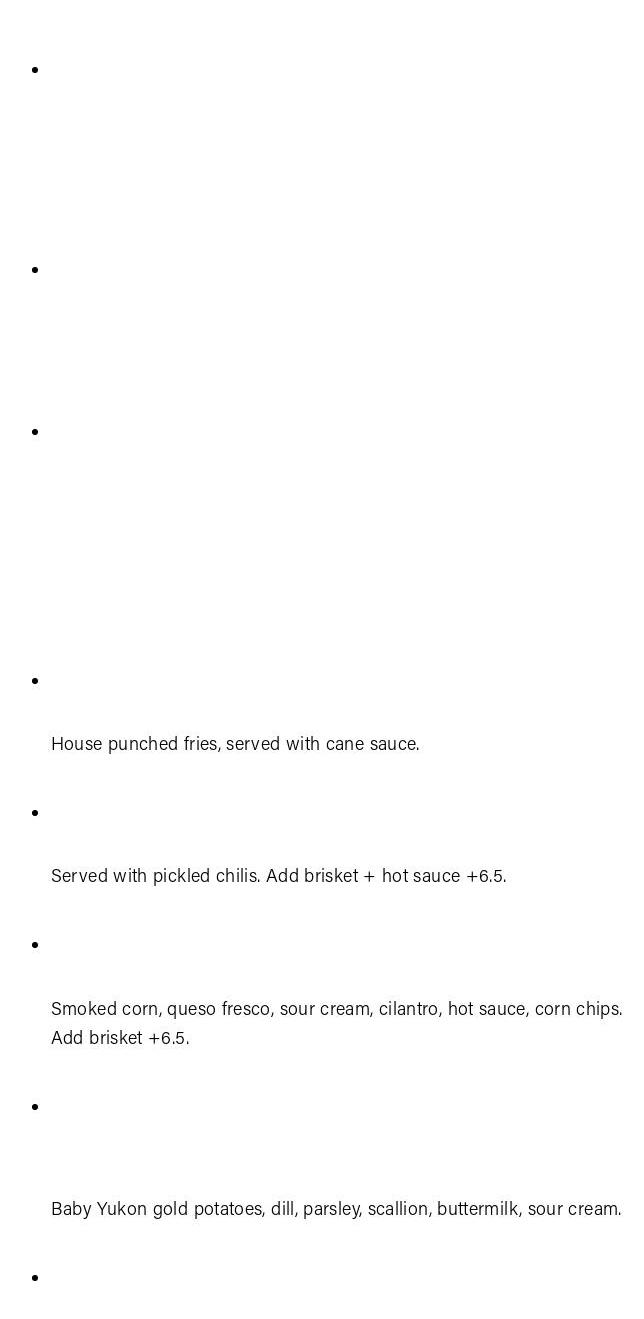 House punched fries, served with cane sauce.

Served with pickled chilis. Add brisket + hot sauce +6.5.

Smoked corn, queso fresco, sour cream, cilantro, hot sauce, corn chips. Add brisket +6.5.

Baby Yukon gold potatoes, dill, parsley, scallion, buttermilk, sour cream.